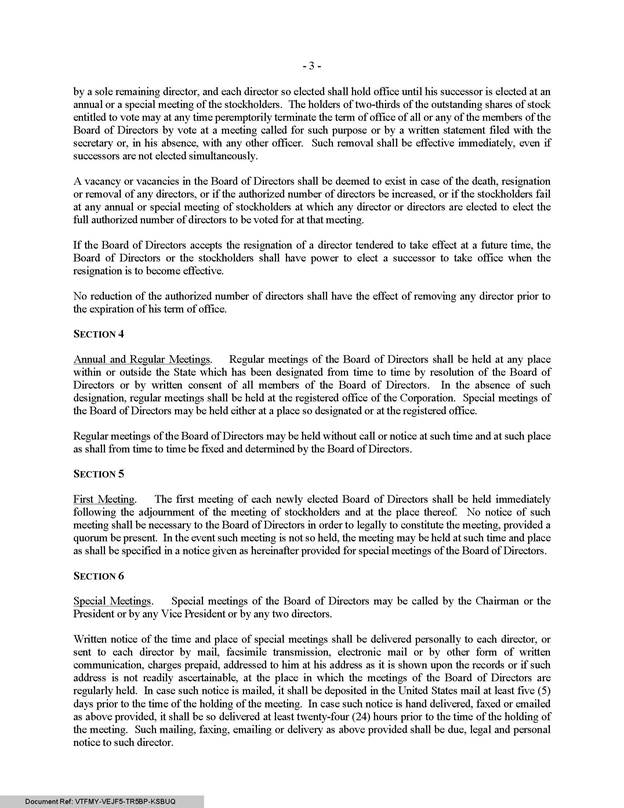 - 3 -

by a sole remaining director, and each director so elected shall hold office until his successor is elected at an annual or a special meeting of the stockholders. The holders of two-thirds of the outstanding shares of stock entitled to vote may at any time peremptorily terminate the term of office of all or any of the members of the Board of Directors by vote at a meeting called for such purpose or by a written statement filed with the secretary or, in his absence, with any other officer. Such removal shall be effective immediately, even if successors are not elected simultaneously.

A vacancy or vacancies in the Board of Directors shall be deemed to exist in case of the death, resignation or removal of any directors, or if the authorized number of directors be increased, or if the stockholders fail at any annual or special meeting of stockholders at which any director or directors are elected to elect the full authorized number of directors to be voted for at that meeting.

If the Board of Directors accepts the resignation of a director tendered to take effect at a future time, the Board of Directors or the stockholders shall have power to elect a successor to take office when the resignation is to become effective.

No reduction of the authorized number of directors shall have the effect of removing any director prior to the expiration of his term of office.

SECTION 4

Annual and Regular Meetings. Regular meetings of the Board of Directors shall be held at any place within or outside the State which has been designated from time to time by resolution of the Board of Directors or by written consent of all members of the Board of Directors. In the absence of such designation, regular meetings shall be held at the registered office of the Corporation. Special meetings of the Board of Directors may be held either at a place so designated or at the registered office.

Regular meetings of the Board of Directors may be held without call or notice at such time and at such place as shall from time to time be fixed and determined by the Board of Directors.

SECTION 5

First Meeting. The first meeting of each newly elected Board of Directors shall be held immediately following the adjournment of the meeting of stockholders and at the place thereof. No notice of such meeting shall be necessary to the Board of Directors in order to legally to constitute the meeting, provided a quorum be present. In the event such meeting is not so held, the meeting may be held at such time and place as shall be specified in a notice given as hereinafter provided for special meetings of the Board of Directors.

SECTION 6

Special Meetings. Special meetings of the Board of Directors may be called by the Chairman or the President or by any Vice President or by any two directors.

Written notice of the time and place of special meetings shall be delivered personally to each director, or sent to each director by mail, facsimile transmission, electronic mail or by other form of written communication, charges prepaid, addressed to him at his address as it is shown upon the records or if such address is not readily ascertainable, at the place in which the meetings of the Board of Directors are regularly held. In case such notice is mailed, it shall be deposited in the United States mail at least five (5) days prior to the time of the holding of the meeting. In case such notice is hand delivered, faxed or emailed as above provided, it shall be so delivered at least twenty-four (24) hours prior to the time of the holding of the meeting. Such mailing, faxing, emailing or delivery as above provided shall be due, legal and personal notice to such director.

Document Ref: VTFMY-VEJF5-TR5BP-KSBUQ